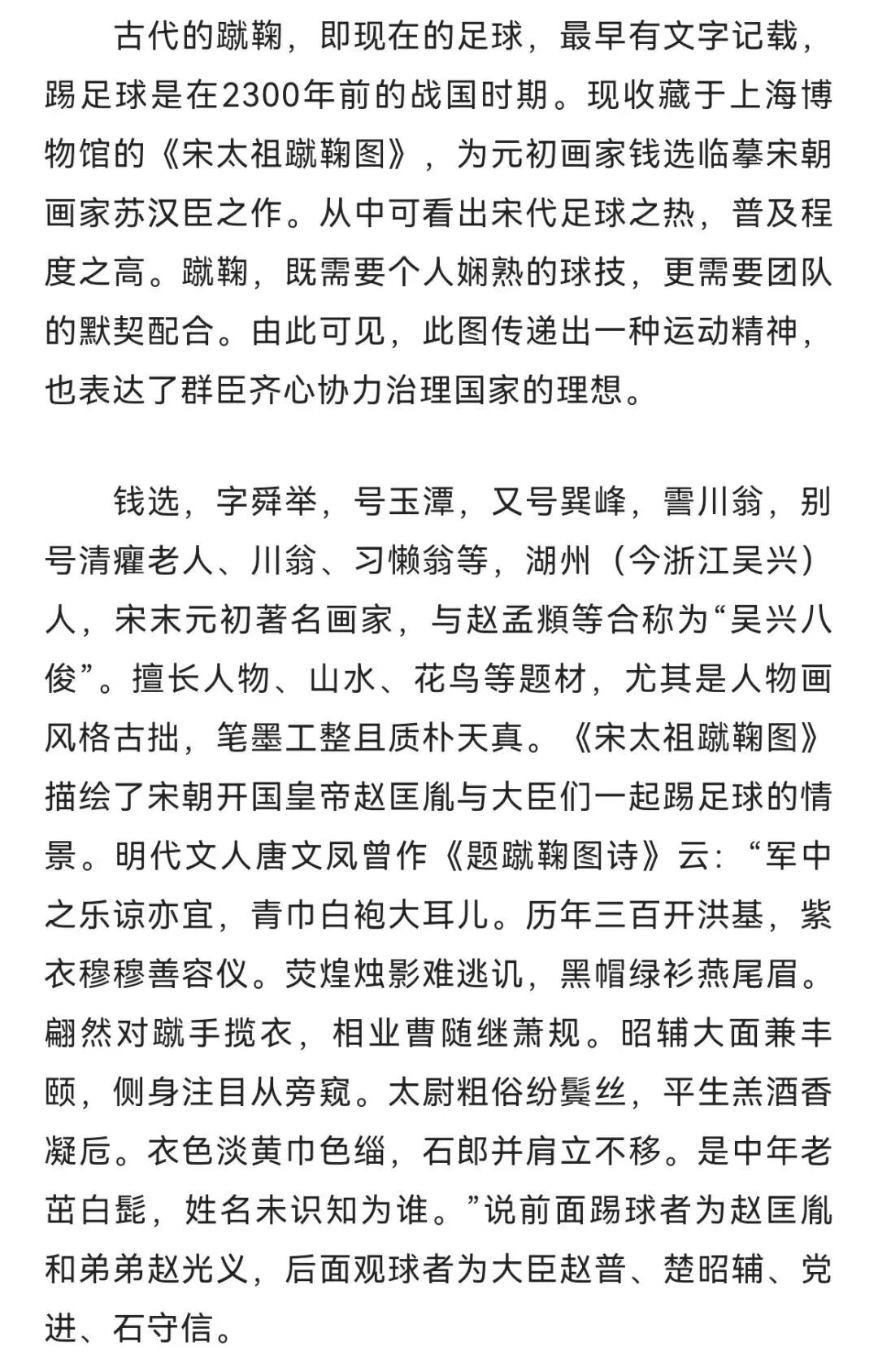 古代的蹴鞠，即现在的足球，最早有文字记载，踢足球是在2300年前的战国时期。现收藏于上海博物馆的《宋太祖蹴鞠图》，为元初画家钱选临摹宋朝画家苏汉臣之作。从中可看出宋代足球之热，普及程度之高。蹴鞠，既需要个人娴熟的球技，更需要团队的默契配合。由此可见，此图传递出一种运动精神，也表达了群臣齐心协力治理国家的理想。

钱选，字舜举，号玉潭，又号巽峰，霅川翁，别号清癯老人、川翁、习懒翁等，湖州（今浙江吴兴）人，宋末元初著名画家，与赵孟頫等合称为“吴兴八俊”。擅长人物、山水、花鸟等题材，尤其是人物画风格古拙，笔墨工整且质朴天真。《宋太祖蹴鞠图》描绘了宋朝开国皇帝赵匡胤与大臣们一起踢足球的情景。明代文人唐文凤曾作《题蹴鞠图诗》云：“军中之乐谅亦宜，青巾白袍大耳儿。历年三百开洪基，紫衣穆穆善容仪。荧煌烛影难逃讥，黑帽绿衫燕尾眉。翩然对蹴手揽衣，相业曹随继萧规。昭辅大面兼丰颐，侧身注目从旁窥。太尉粗俗纷鬓丝，平生羔酒香凝卮。衣色淡黄巾色缁，石郎并肩立不移。是中年老茁白髭，姓名未识知为谁。”说前面踢球者为赵匡胤和弟弟赵光义，后面观球者为大臣赵普、楚昭辅、党进、石守信。